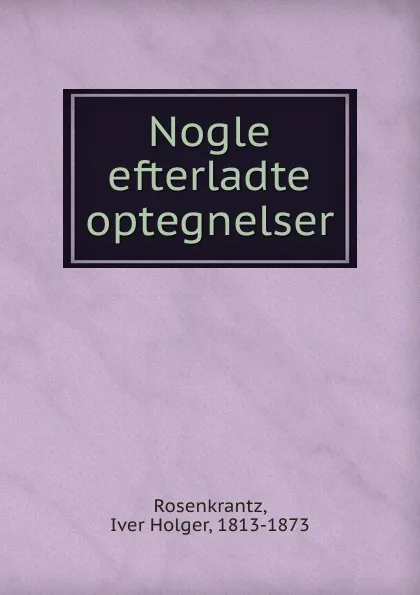 Nogle efterladte optegnelser

Rosenkrantz, Iver Holger, 1813-1873